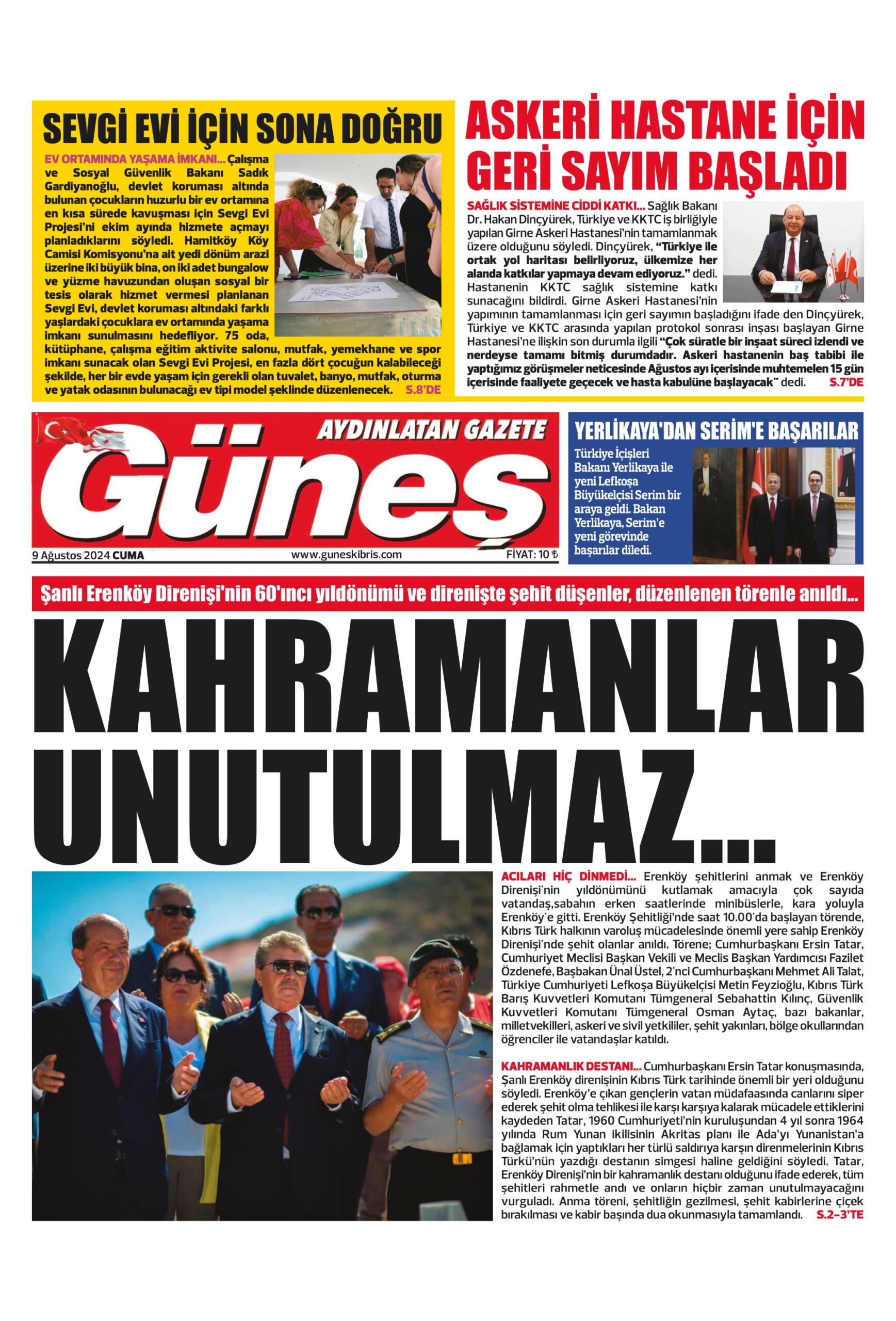 SEVGİ EVİ İÇİN SONA DOĞRU

EV ORTAMINDA YAŞAMA İMKANI... Çalışma ve Sosyal Güvenlik Bakanı Sadık Gardiyanoğlu, devlet koruması altında bulunan çocukların huzurlu bir ev ortamına en kısa sürede kavuşması için Sevgi Evi Projesi'ni ekim ayında hizmete açmayı planladıklarını söyledi. Hamitköy Köy Camisi Komisyonu'na ait yedi dönüm arazi üzerine iki büyük bina, on iki adet bungalow ve yüzme havuzundan oluşan sosyal bir tesis olarak hizmet vermesi planlanan Sevgi Evi, devlet koruması altındaki farklı yaşlardaki çocuklara ev ortamında yaşama imkanı sunulmasını hedefliyor. 75 oda, kütüphane, çalışma eğitim aktivite salonu, mutfak, yemekhane ve spor imkanı sunacak olan Sevgi Evi Projesi, en fazla dört çocuğun kalabileceği şekilde, her bir evde yaşam için gerekli olan tuvalet, banyo, mutfak, oturma ve yatak odasının bulunacağı ev tipi model şeklinde düzenlenecek. S.8'DE

ASKERİ HASTANE İÇİN GERİ SAYIM BAŞLADI

SAĞLIK SİSTEMİNE CİDDİ KATKI... Sağlık Bakanı Dr. Hakan Dinçyürek, Türkiye ve KKTC iş birliğiyle yapılan Girne Askeri Hastanesi'nin tamamlanmak üzere olduğunu söyledi. Dinçyürek, "Türkiye ile ortak yol haritası belirliyoruz, ülkemize her alanda katkılar yapmaya devam ediyoruz." dedi. Hastanenin KKTC sağlık sistemine katkı sunacağını bildirdi. Girne Askeri Hastanesi'nin yapımının tamamlanması için geri sayımın başladığını ifade den Dinçyürek, Türkiye ve KKTC arasında yapılan protokol sonrası inşası başlayan Girne Hastanesi'ne ilişkin son durumla ilgili "Çok süratle bir inşaat süreci izlendi ve nerdeyse tamamı bitmiş durumdadır. Askeri hastanenin baş tabibi ile yaptığımız görüşmeler neticesinde Ağustos ayı içerisinde muhtemelen 15 gün içerisinde faaliyete geçecek ve hasta kabulüne başlayacak" dedi. S.7'DE

AYDINLATAN GAZETE
Güneş
9 Ağustos 2024 CUMA www.guneskibris.com FİYAT: 10 ₺

YERLİKAYA'DAN SERİM'E BAŞARILAR
Türkiye İçişleri Bakanı Yerlikaya ile yeni Lefkoşa Büyükelçisi Serim bir araya geldi. Bakan Yerlikaya, Serim'e yeni görevinde başarılar diledi.

Şanlı Erenköy Direnişi'nin 60'ıncı yıldönümü ve direnişte şehit düşenler, düzenlenen törenle anıldı...

KAHRAMANLAR UNUTULMAZ...

ACILARI HİÇ DİNMEDİ... Erenköy şehitlerini anmak ve Erenköy Direnişi'nin yıldönümünü kutlamak amacıyla çok sayıda vatandaş,sabahın erken saatlerinde minibüslerle, kara yoluyla Erenköy'e gitti. Erenköy Şehitliği'nde saat 10.00'da başlayan törende, Kıbrıs Türk halkının varoluş mücadelesinde önemli yere sahip Erenköy Direnişi'nde şehit olanlar anıldı. Törene; Cumhurbaşkanı Ersin Tatar, Cumhuriyet Meclisi Başkan Vekili ve Meclis Başkan Yardımcısı Fazilet Özdenefe, Başbakan Ünal Üstel, 2'nci Cumhurbaşkanı Mehmet Ali Talat, Türkiye Cumhuriyeti Lefkoşa Büyükelçisi Metin Feyzioğlu, Kıbrıs Türk Barış Kuvvetleri Komutanı Tümgeneral Sebahattin Kılınç, Güvenlik Kuvvetleri Komutanı Tümgeneral Osman Aytaç, bazı bakanlar, milletvekilleri, askeri ve sivil yetkililer, şehit yakınları, bölge okullarından öğrenciler ile vatandaşlar katıldı.

KAHRAMANLIK DESTANI... Cumhurbaşkanı Ersin Tatar konuşmasında, Şanlı Erenköy direnişinin Kıbrıs Türk tarihinde önemli bir yeri olduğunu söyledi. Erenköy'e çıkan gençlerin vatan müdafaasında canlarını siper ederek şehit olma tehlikesi ile karşı karşıya kalarak mücadele ettiklerini kaydeden Tatar, 1960 Cumhuriyeti'nin kuruluşundan 4 yıl sonra 1964 yılında Rum Yunan ikilisinin Akritas planı ile Ada'yı Yunanistan'a bağlamak için yaptıkları her türlü saldırıya karşın direnmelerinin Kıbrıs Türkü'nün yazdığı destanın simgesi haline geldiğini söyledi. Tatar, Erenköy Direnişi'nin bir kahramanlık destanı olduğunu ifade ederek, tüm şehitleri rahmetle andı ve onların hiçbir zaman unutulmayacağını vurguladı. Anma töreni, şehitliğin gezilmesi, şehit kabirlerine çiçek bırakılması ve kabir başında dua okunmasıyla tamamlandı. S.2-3'TE